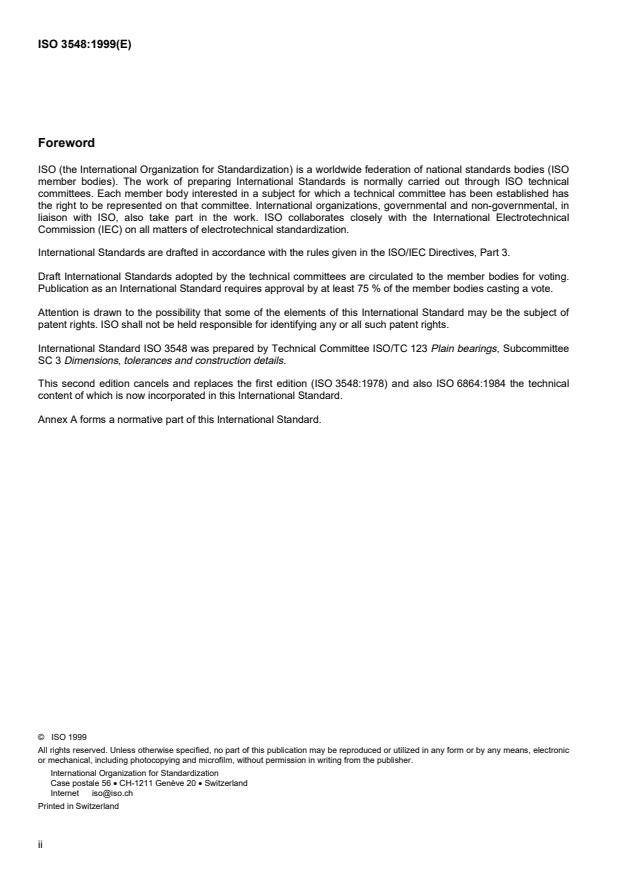 ISO 3548:1999(E)

Foreword

ISO (the International Organization for Standardization) is a worldwide federation of national standards bodies (ISO member bodies). The work of preparing International Standards is normally carried out through ISO technical committees. Each member body interested in a subject for which a technical committee has been established has the right to be represented on that committee. International organizations, governmental and non-governmental, in liaison with ISO, also take part in the work. ISO collaborates closely with the International Electrotechnical Commission (IEC) on all matters of electrotechnical standardization.

International Standards are drafted in accordance with the rules given in the ISO/IEC Directives, Part 3.

Draft International Standards adopted by the technical committees are circulated to the member bodies for voting. Publication as an International Standard requires approval by at least 75 % of the member bodies casting a vote.

Attention is drawn to the possibility that some of the elements of this International Standard may be the subject of patent rights. ISO shall not be held responsible for identifying any or all such patent rights.

International Standard ISO 3548 was prepared by Technical Committee ISO/TC 123 Plain bearings, Subcommittee SC 3 Dimensions, tolerances and construction details.

This second edition cancels and replaces the first edition (ISO 3548:1978) and also ISO 6864:1984 the technical content of which is now incorporated in this International Standard.

Annex A forms a normative part of this International Standard.

© ISO 1999
All rights reserved. Unless otherwise specified, no part of this publication may be reproduced or utilized in any form or by any means, electronic or mechanical, including photocopying and microfilm, without permission in writing from the publisher.
International Organization for Standardization
Case postale 56 • CH-1211 Genève 20 • Switzerland
Internet iso@iso.ch
Printed in Switzerland

ii